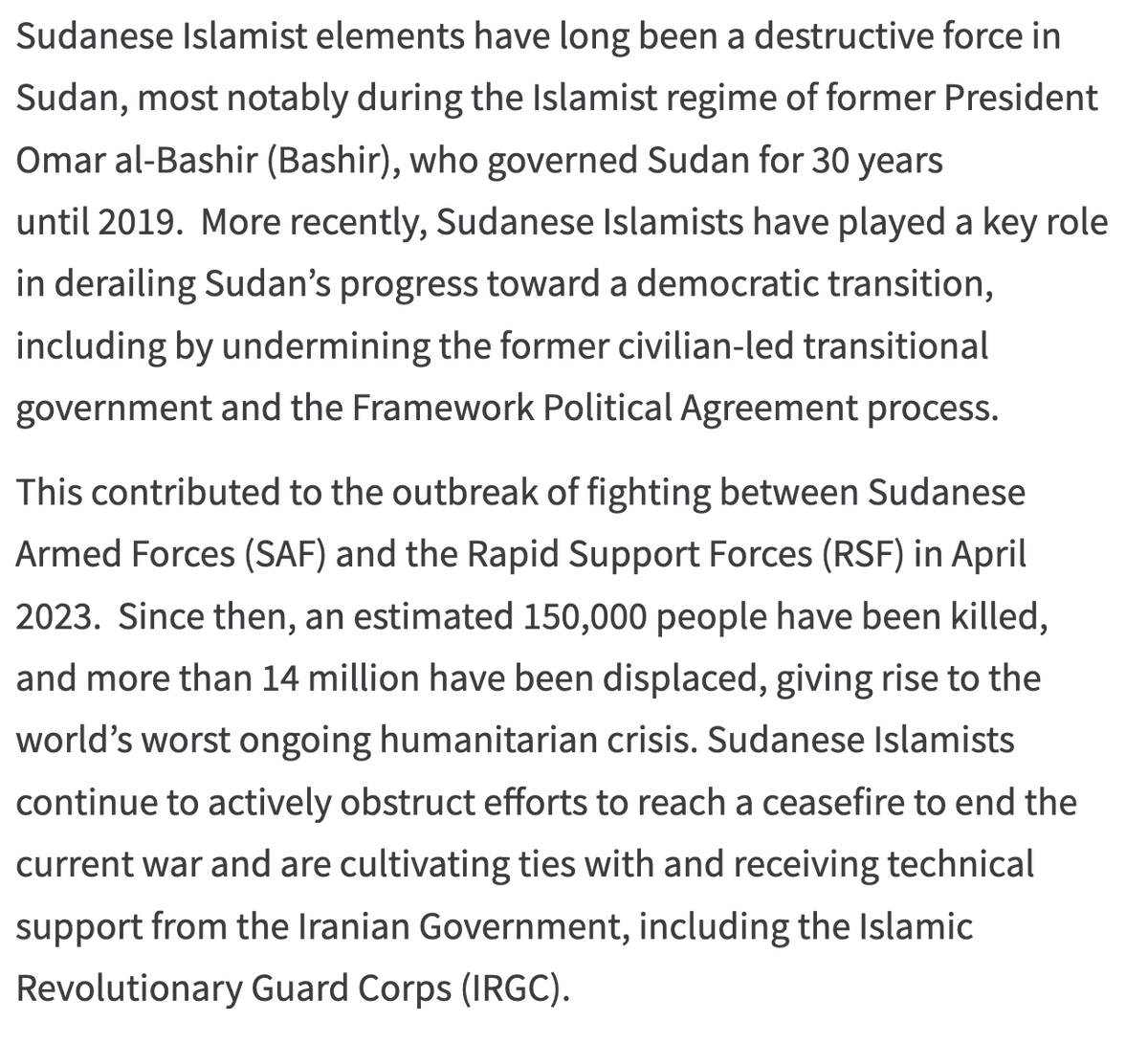 Sudanese Islamist elements have long been a destructive force in Sudan, most notably during the Islamist regime of former President Omar al-Bashir (Bashir), who governed Sudan for 30 years until 2019.  More recently, Sudanese Islamists have played a key role in derailing Sudan’s progress toward a democratic transition, including by undermining the former civilian-led transitional government and the Framework Political Agreement process.

This contributed to the outbreak of fighting between Sudanese Armed Forces (SAF) and the Rapid Support Forces (RSF) in April 2023.  Since then, an estimated 150,000 people have been killed, and more than 14 million have been displaced, giving rise to the world’s worst ongoing humanitarian crisis. Sudanese Islamists continue to actively obstruct efforts to reach a ceasefire to end the current war and are cultivating ties with and receiving technical support from the Iranian Government, including the Islamic Revolutionary Guard Corps (IRGC).